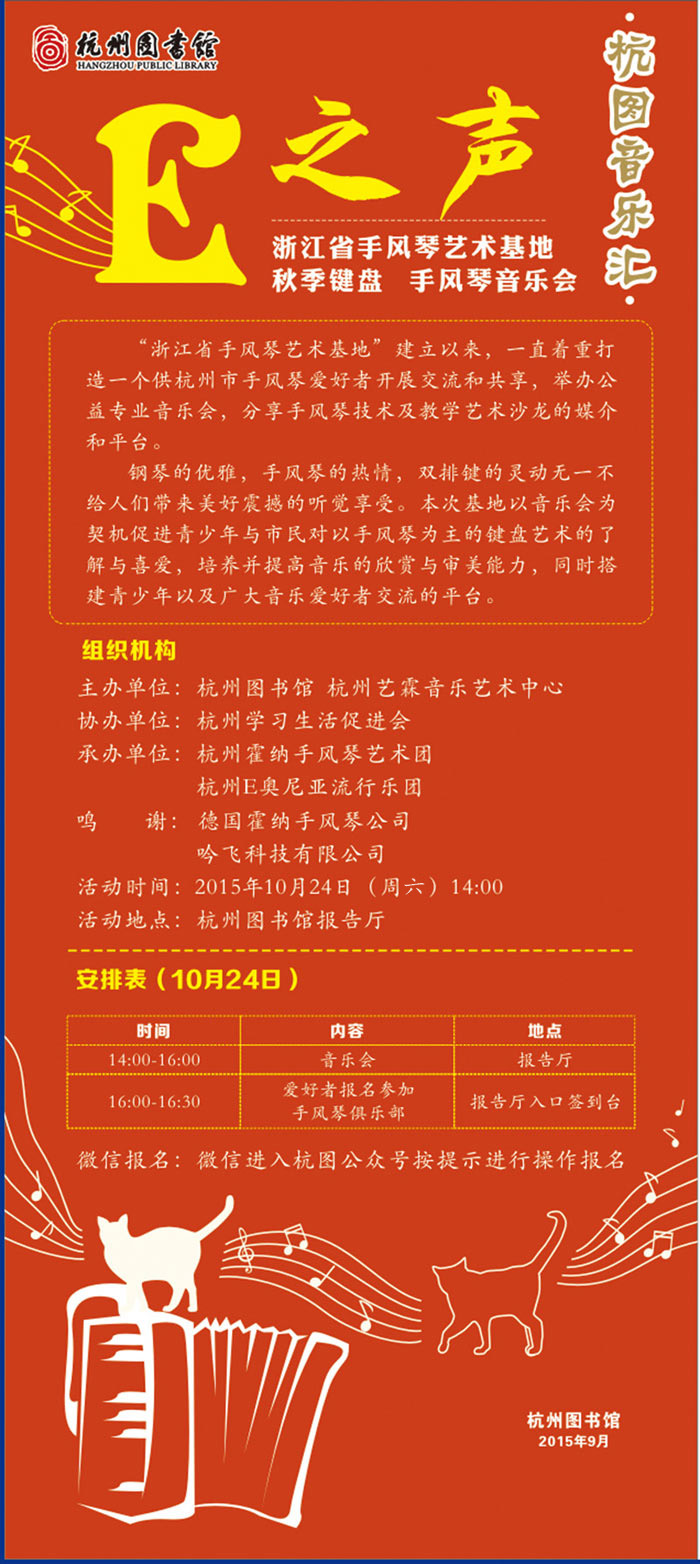 杭州图书馆
HANGZHOU PUBLIC LIBRARY

杭图音乐汇

E之声

浙江省手风琴艺术基地
秋季键盘 手风琴音乐会

“浙江省手风琴艺术基地”建立以来，一直着重打造一个供杭州市手风琴爱好者开展交流和共享，举办公益专业音乐会，分享手风琴技术及教学艺术沙龙的媒介和平台。

钢琴的优雅，手风琴的热情，双排键的灵动无一不给人们带来美好震撼的听觉享受。本次基地以音乐会为契机促进青少年与市民对以手风琴为主的键盘艺术的了解与喜爱，培养并提高音乐的欣赏与审美能力，同时搭建青少年以及广大音乐爱好者交流的平台。

组织机构
主办单位：杭州图书馆 杭州艺霖音乐艺术中心
协办单位：杭州学习生活促进会
承办单位：杭州霍纳手风琴艺术团
杭州E奥尼亚流行乐团
鸣 谢：德国霍纳手风琴公司
吟飞科技有限公司
活动时间：2015年10月24日（周六）14:00
活动地点：杭州图书馆报告厅

安排表（10月24日）

| 时间 | 内容 | 地点 |
|---|---|---|
| 14:00-16:00 | 音乐会 | 报告厅 |
| 16:00-16:30 | 爱好者报名参加手风琴俱乐部 | 报告厅入口签到台 |

微信报名：微信进入杭图公众号按提示进行操作报名

杭州图书馆
2015年9月